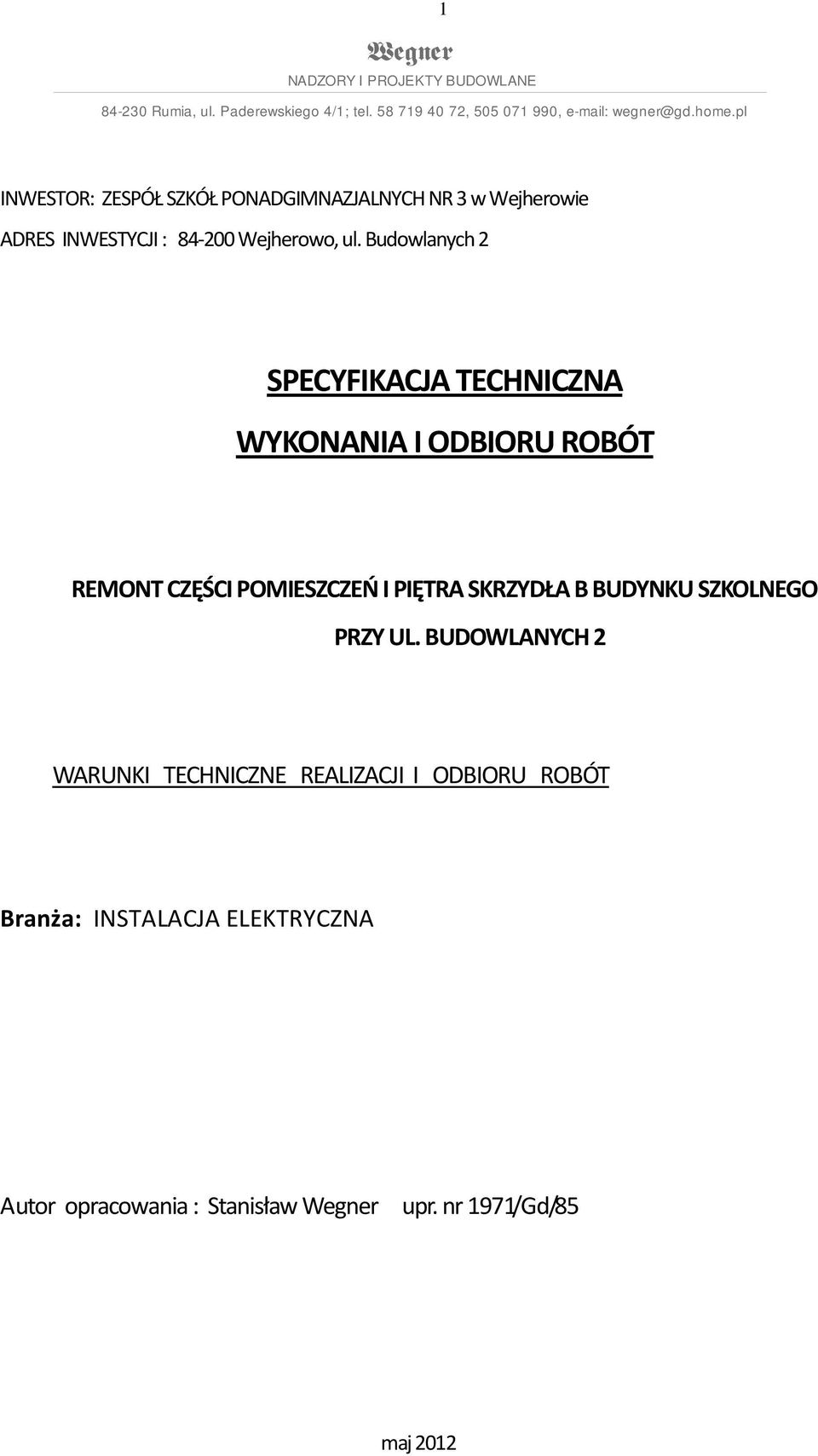 1

Wegner

NADZORY I PROJEKTY BUDOWLANE

84-230 Rumia, ul. Paderewskiego 4/1; tel. 58 719 40 72, 505 071 990, e-mail: wegner@gd.home.pl

INWESTOR: ZESPÓŁ SZKÓŁ PONADGIMNAZJALNYCH NR 3 w Wejherowie

ADRES INWESTYCJI : 84-200 Wejherowo, ul. Budowlanych 2

SPECYFIKACJA TECHNICZNA

WYKONANIA I ODBIORU ROBÓT

REMONT CZĘŚCI POMIESZCZEŃ I PIĘTRA SKRZYDŁA B BUDYNKU SZKOLNEGO PRZY UL. BUDOWLANYCH 2

WARUNKI TECHNICZNE REALIZACJI I ODBIORU ROBÓT

Branża: INSTALACJA ELEKTRYCZNA

Autor opracowania : Stanisław Wegner upr. nr 1971/Gd/85

maj 2012